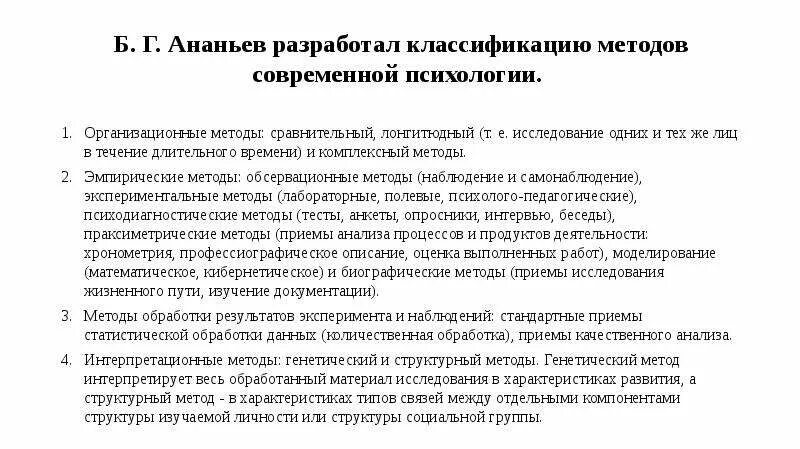 Б. Г. Ананьев разработал классификацию методов современной психологии.

1. Организационные методы: сравнительный, лонгитюдный (т. е. исследование одних и тех же лиц в течение длительного времени) и комплексный методы.

2. Эмпирические методы: обсервационные методы (наблюдение и самонаблюдение), экспериментальные методы (лабораторные, полевые, психолого-педагогические), психодиагностические методы (тесты, анкеты, опросники, интервью, беседы), праксиметрические методы (приемы анализа процессов и продуктов деятельности: хронометрия, профессиографическое описание, оценка выполненных работ), моделирование (математическое, кибернетическое) и биографические методы (приемы исследования жизненного пути, изучение документации).

3. Методы обработки результатов эксперимента и наблюдений: стандартные приемы статистической обработки данных (количественная обработка), приемы качественного анализа.

4. Интерпретационные методы: генетический и структурный методы. Генетический метод интерпретирует весь обработанный материал исследования в характеристиках развития, а структурный метод - в характеристиках типов связей между отдельными компонентами структуры изучаемой личности или структуры социальной группы.